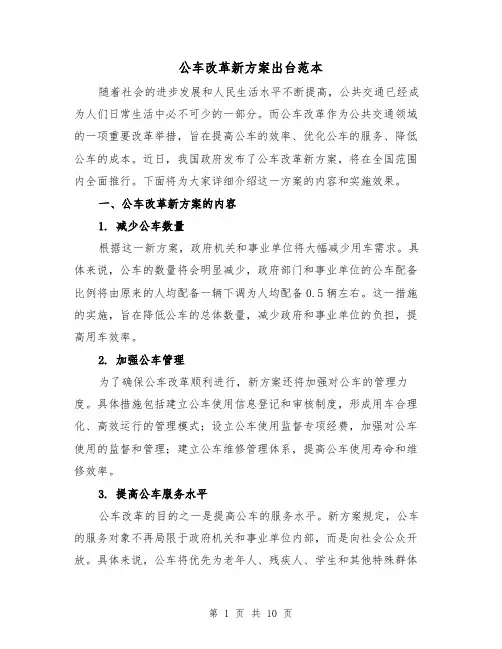 公车改革新方案出台范本

随着社会的进步发展和人民生活水平不断提高，公共交通已经成为人们日常生活中必不可少的一部分。而公车改革作为公共交通领域的一项重要改革举措，旨在提高公车的效率、优化公车的服务、降低公车的成本。近日，我国政府发布了公车改革新方案，将在全国范围内全面推行。下面将为大家详细介绍这一方案的内容和实施效果。

一、公车改革新方案的内容

1. 减少公车数量

根据这一新方案，政府机关和事业单位将大幅减少用车需求。具体来说，公车的数量将会明显减少，政府部门和事业单位的公车配备比例将由原来的人均配备一辆下调为人均配备 0.5 辆左右。这一措施的实施，旨在降低公车的总体数量，减少政府和事业单位的负担，提高用车效率。

2. 加强公车管理

为了确保公车改革顺利进行，新方案还将加强对公车的管理力度。具体措施包括建立公车使用信息登记和审核制度，形成用车合理化、高效运行的管理模式；设立公车使用监督专项经费，加强对公车使用的监督和管理；建立公车维修管理体系，提高公车使用寿命和维修效率。

3. 提高公车服务水平

公车改革的目的之一是提高公车的服务水平。新方案规定，公车的服务对象不再局限于政府机关和事业单位内部，而是向社会公众开放。具体来说，公车将优先为老年人、残疾人、学生和其他特殊群体

第 1 页 共 10 页